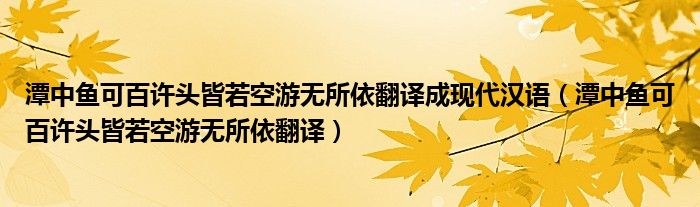 潭中鱼可百许头皆若空游无所依翻译成现代汉语（潭中鱼可百许头皆若空游无所依翻译）